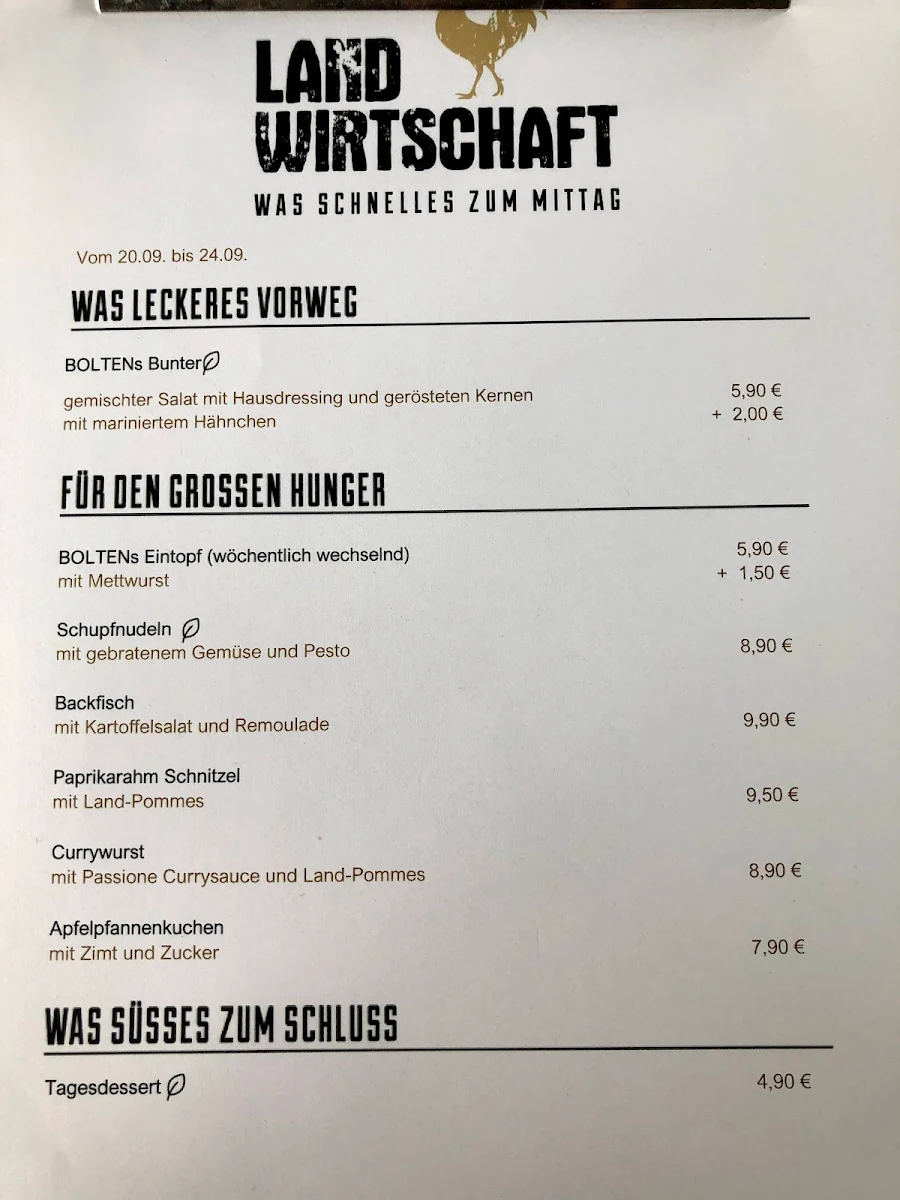 LAND WIRTSCHAFT
WAS SCHNELLES ZUM MITTAG

Vom 20.09. bis 24.09.

WAS LECKERES VORWEG

BOLTENs Bunter
gemischter Salat mit Hausdressing und gerösteten Kernen 5,90 €
mit mariniertem Hähnchen + 2,00 €

FÜR DEN GROSSEN HUNGER

BOLTENs Eintopf (wöchentlich wechselnd) 5,90 €
mit Mettwurst + 1,50 €

Schupfnudeln
mit gebratenem Gemüse und Pesto 8,90 €

Backfisch
mit Kartoffelsalat und Remoulade 9,90 €

Paprikarahm Schnitzel
mit Land-Pommes 9,50 €

Currywurst
mit Passione Currysauce und Land-Pommes 8,90 €

Apfelpfannenkuchen
mit Zimt und Zucker 7,90 €

WAS SÜSSES ZUM SCHLUSS

Tagesdessert 4,90 €